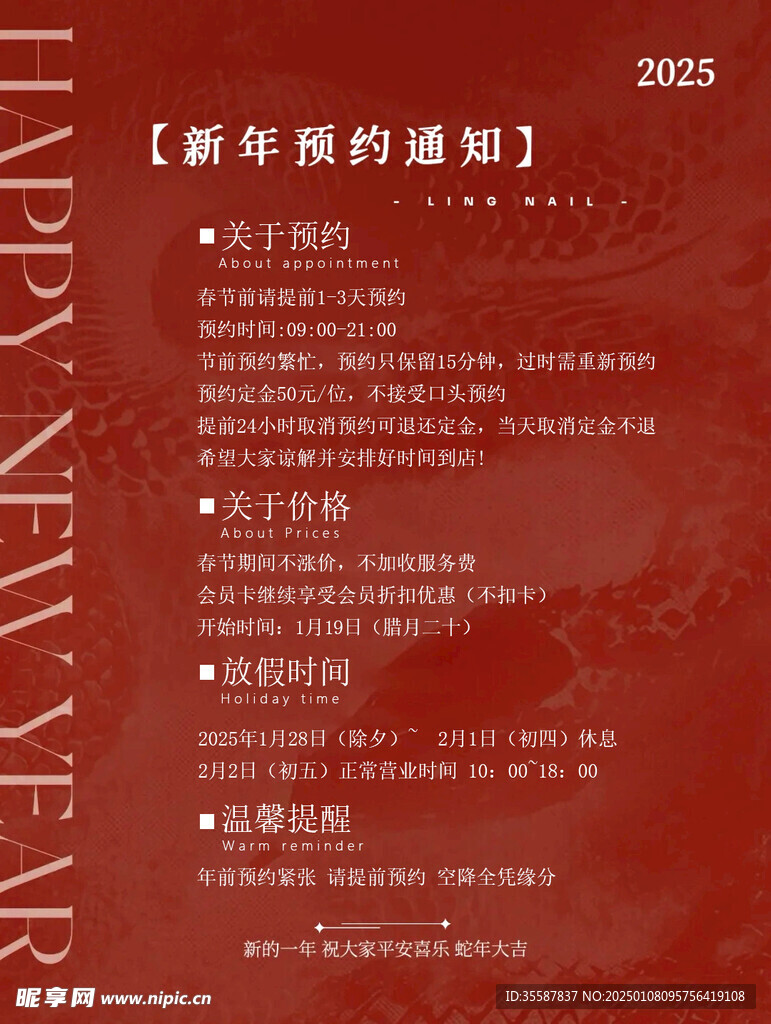 2025

【新年预约通知】

- LING NAIL -

■关于预约
About appointment

春节前请提前1-3天预约
预约时间:09:00-21:00
节前预约繁忙，预约只保留15分钟，过时需重新预约
预约定金50元/位，不接受口头预约
提前24小时取消预约可退还定金，当天取消定金不退
希望大家谅解并安排好时间到店!

■关于价格
About Prices

春节期间不涨价，不加收服务费
会员卡继续享受会员折扣优惠（不扣卡）
开始时间：1月19日（腊月二十）

■放假时间
Holiday time

2025年1月28日（除夕）~ 2月1日（初四）休息
2月2日（初五）正常营业时间 10：00~18：00

■温馨提醒
Warm reminder

年前预约紧张 请提前预约 空降全凭缘分

新的一年 祝大家平安喜乐 蛇年大吉

HAPPY NEW YEAR

昵享网 www.nipic.cn

ID:35587837 NO:20250108095756419108